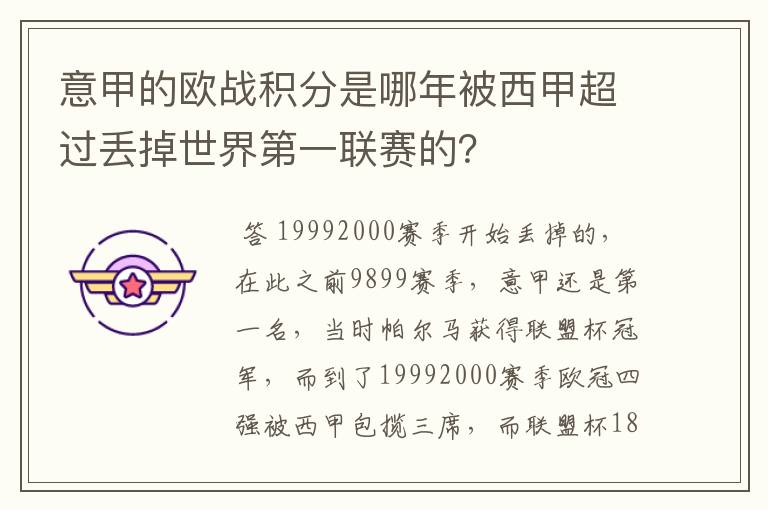 意甲的欧战积分是哪年被西甲超过丢掉世界第一联赛的？

答 19992000赛季开始丢掉的，在此之前9899赛季，意甲还是第一名，当时帕尔马获得联盟杯冠军，而到了19992000赛季欧冠四强被西甲包揽三席，而联盟杯18